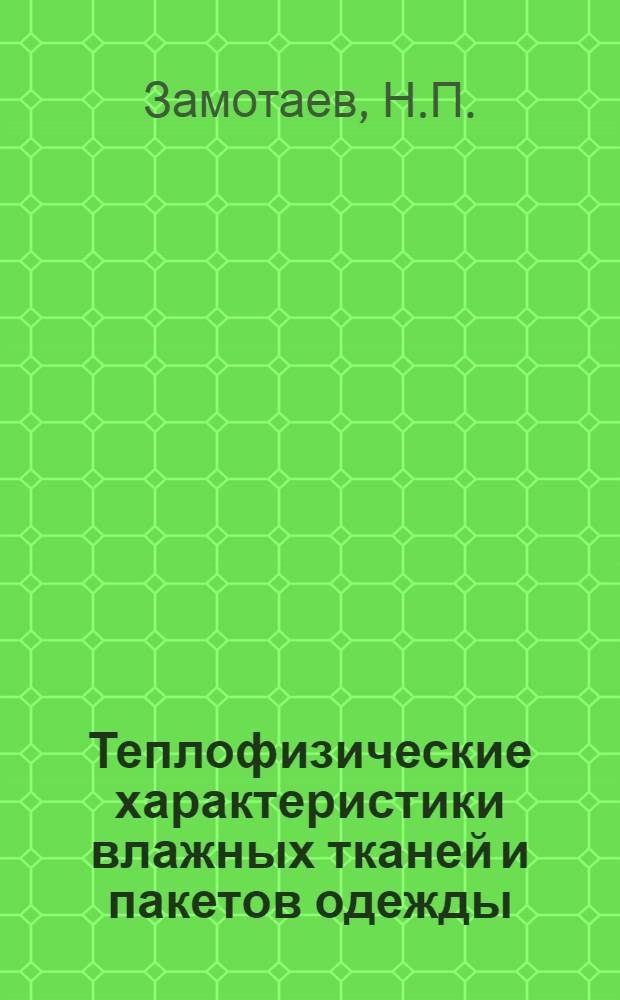 Замотаев, Н.П.

Теплофизические характеристики влажных тканей и пакетов одежды